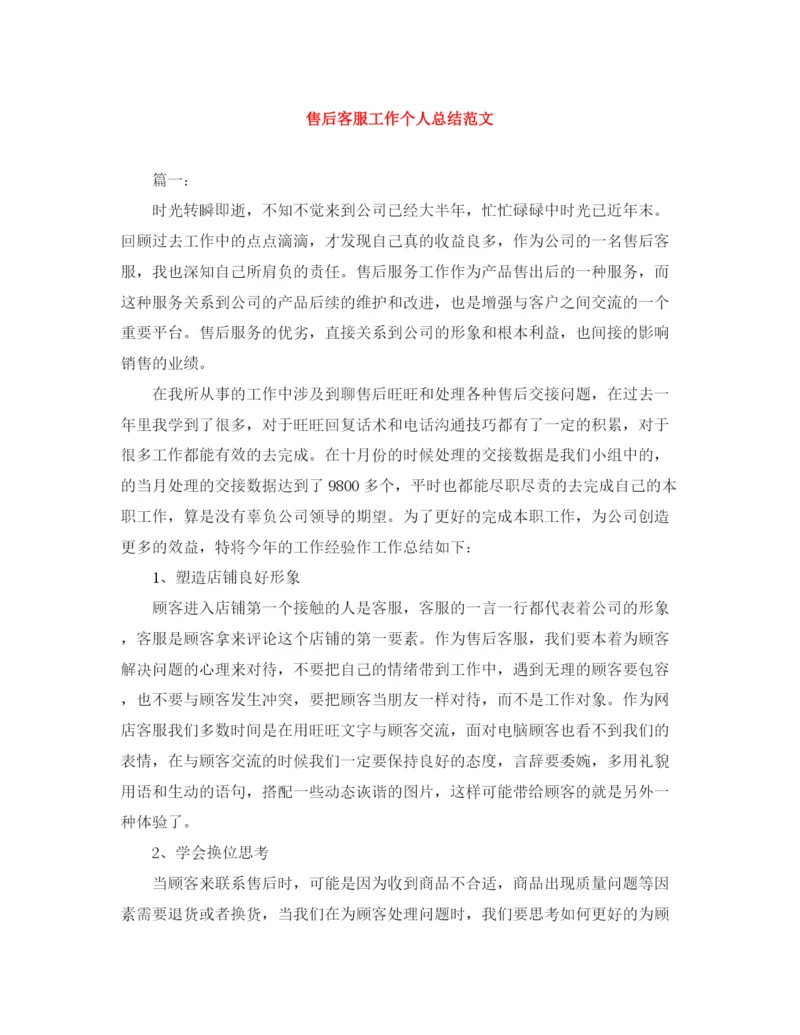 售后客服工作个人总结范文

篇一：

时光转瞬即逝，不知不觉来到公司已经大半年，忙忙碌碌中时光已近年末。回顾过去工作中的点点滴滴，才发现自己真的收益良多，作为公司的一名售后客服，我也深知自己所肩负的责任。售后服务工作作为产品售出后的一种服务，而这种服务关系到公司的产品后续的维护和改进，也是增强与客户之间交流的一个重要平台。售后服务的优劣，直接关系到公司的形象和根本利益，也间接的影响销售的业绩。

在我所从事的工作中涉及到聊售后旺旺和处理各种售后交接问题，在过去一年里我学到了很多，对于旺旺回复话术和电话沟通技巧都有了一定的积累，对于很多工作都能有效的去完成。在十月份的时候处理的交接数据是我们小组中的，的当月处理的交接数据达到了9800多个，平时也都能尽职尽责的去完成自己的本职工作，算是没有辜负公司领导的期望。为了更好的完成本职工作，为公司创造更多的效益，特将今年的工作经验作工作总结如下：

1、塑造店铺良好形象

顾客进入店铺第一个接触的人是客服，客服的一言一行都代表着公司的形象，客服是顾客拿来评论这个店铺的第一要素。作为售后客服，我们要本着为顾客解决问题的心理来对待，不要把自己的情绪带到工作中，遇到无理的顾客要包容，也不要与顾客发生冲突，要把顾客当朋友一样对待，而不是工作对象。作为网店客服我们多数时间是在用旺旺文字与顾客交流，面对电脑顾客也看不到我们的表情，在与顾客交流的时候我们一定要保持良好的态度，言辞要委婉，多用礼貌用语和生动的语句，搭配一些动态诙谐的图片，这样可能带给顾客的就是另外一种体验了。

2、学会换位思考

当顾客来联系售后时，可能是因为收到商品不合适，商品出现质量问题等因素需要退货或者换货，当我们在为顾客处理问题时，我们要思考如何更好的为顾